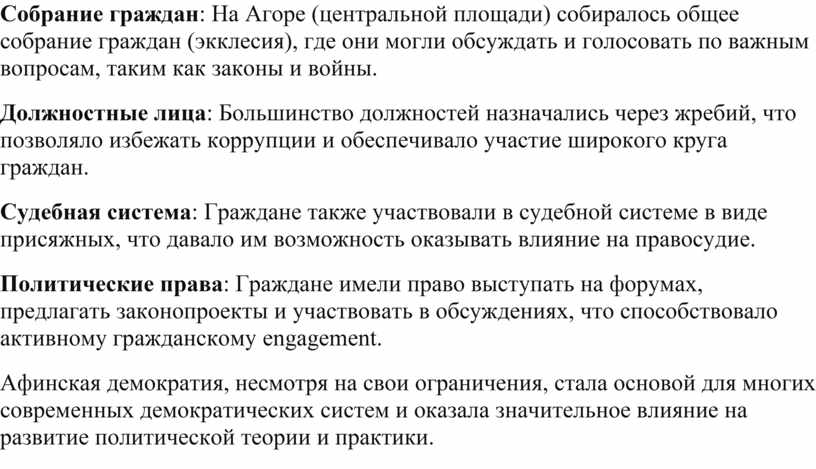 Собрание граждан: На Агоре (центральной площади) собиралось общее собрание граждан (экклесия), где они могли обсуждать и голосовать по важным вопросам, таким как законы и войны.

Должностные лица: Большинство должностей назначались через жребий, что позволяло избежать коррупции и обеспечивало участие широкого круга граждан.

Судебная система: Граждане также участвовали в судебной системе в виде присяжных, что давало им возможность оказывать влияние на правосудие.

Политические права: Граждане имели право выступать на форумах, предлагать законопроекты и участвовать в обсуждениях, что способствовало активному гражданскому engagement.

Афинская демократия, несмотря на свои ограничения, стала основой для многих современных демократических систем и оказала значительное влияние на развитие политической теории и практики.